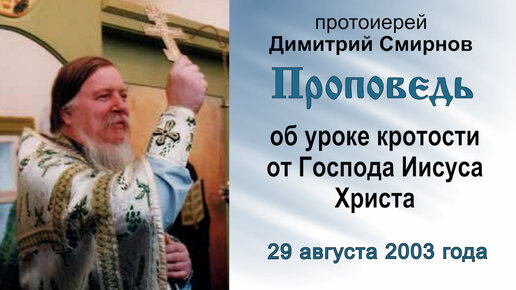 протоиерей
Димитрий Смирнов

Проповедь

об уроке кротости от Господа Иисуса Христа

29 августа 2003 года